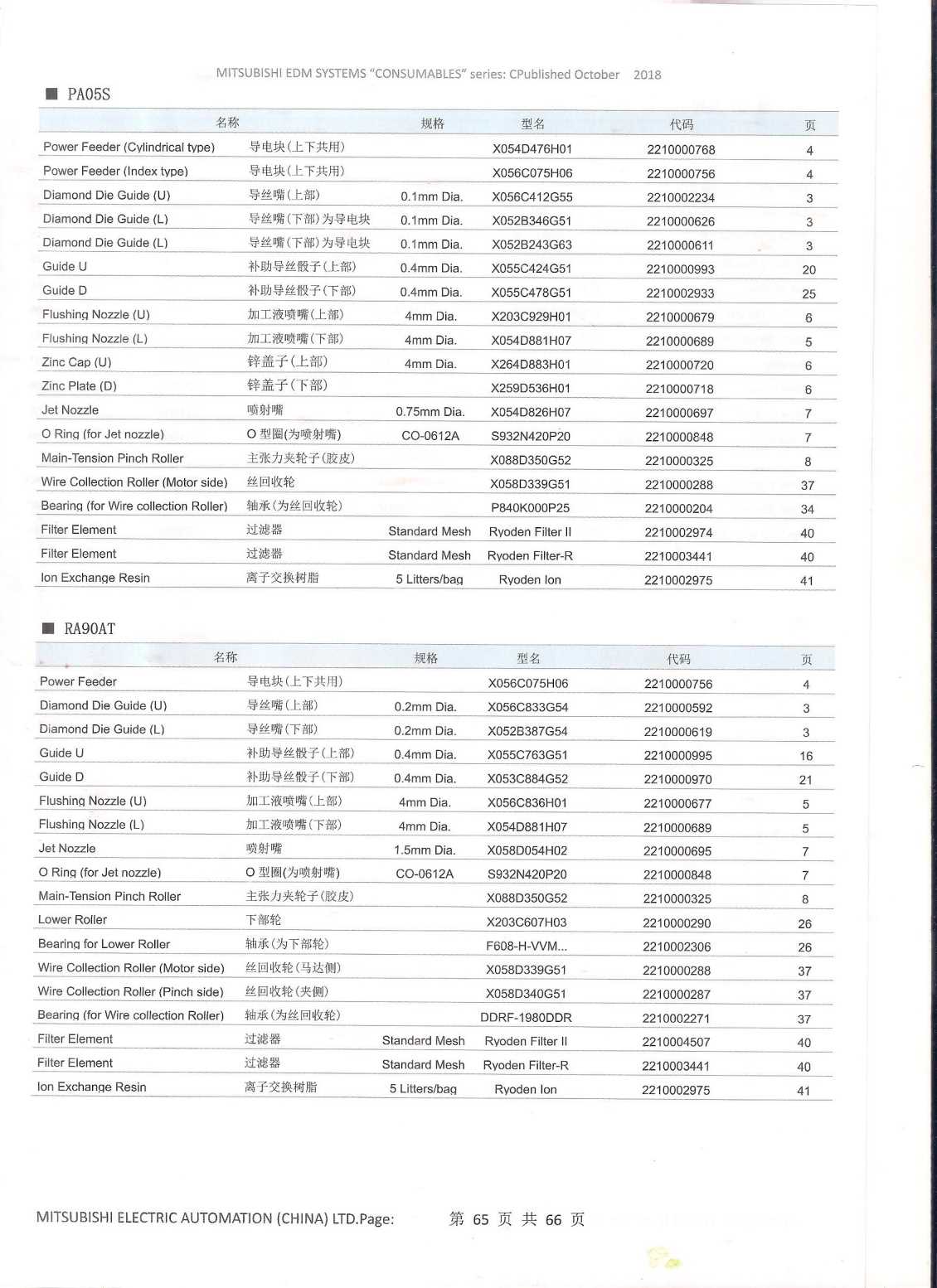 MITSUBISHI EDM SYSTEMS "CONSUMABLES" series: CPublished October 2018

■ PA05S

| 名称 | | 规格 | 型名 | 代码 | 页 |
|---|---|---|---|---|---|
| Power Feeder (Cylindrical type) | 导电块(上下共用) | | X054D476H01 | 2210000768 | 4 |
| Power Feeder (Index type) | 导电块(上下共用) | | X056C075H06 | 2210000756 | 4 |
| Diamond Die Guide (U) | 导丝嘴(上部) | 0.1mm Dia. | X056C412G55 | 2210002234 | 3 |
| Diamond Die Guide (L) | 导丝嘴(下部)为导电块 | 0.1mm Dia. | X052B346G51 | 2210000626 | 3 |
| Diamond Die Guide (L) | 导丝嘴(下部)为导电块 | 0.1mm Dia. | X052B243G63 | 2210000611 | 3 |
| Guide U | 补助导丝骰子(上部) | 0.4mm Dia. | X055C424G51 | 2210000993 | 20 |
| Guide D | 补助导丝骰子(下部) | 0.4mm Dia. | X055C478G51 | 2210002933 | 25 |
| Flushing Nozzle (U) | 加工液喷嘴(上部) | 4mm Dia. | X203C929H01 | 2210000679 | 6 |
| Flushing Nozzle (L) | 加工液喷嘴(下部) | 4mm Dia. | X054D881H07 | 2210000689 | 5 |
| Zinc Cap (U) | 锌盖子(上部) | 4mm Dia. | X264D883H01 | 2210000720 | 6 |
| Zinc Plate (D) | 锌盖子(下部) | | X259D536H01 | 2210000718 | 6 |
| Jet Nozzle | 喷射嘴 | 0.75mm Dia. | X054D826H07 | 2210000697 | 7 |
| O Ring (for Jet nozzle) | O 型圈(为喷射嘴) | CO-0612A | S932N420P20 | 2210000848 | 7 |
| Main-Tension Pinch Roller | 主张力夹轮子(胶皮) | | X088D350G52 | 2210000325 | 8 |
| Wire Collection Roller (Motor side) | 丝回收轮 | | X058D339G51 | 2210000288 | 37 |
| Bearing (for Wire collection Roller) | 轴承(为丝回收轮) | | P840K000P25 | 2210000204 | 34 |
| Filter Element | 过滤器 | Standard Mesh | Ryoden Filter II | 2210002974 | 40 |
| Filter Element | 过滤器 | Standard Mesh | Ryoden Filter-R | 2210003441 | 40 |
| Ion Exchange Resin | 离子交换树脂 | 5 Litters/bag | Ryoden Ion | 2210002975 | 41 |

■ RA90AT

| 名称 | | 规格 | 型名 | 代码 | 页 |
|---|---|---|---|---|---|
| Power Feeder | 导电块(上下共用) | | X056C075H06 | 2210000756 | 4 |
| Diamond Die Guide (U) | 导丝嘴(上部) | 0.2mm Dia. | X056C833G54 | 2210000592 | 3 |
| Diamond Die Guide (L) | 导丝嘴(下部) | 0.2mm Dia. | X052B387G54 | 2210000619 | 3 |
| Guide U | 补助导丝骰子(上部) | 0.4mm Dia. | X055C763G51 | 2210000995 | 16 |
| Guide D | 补助导丝骰子(下部) | 0.4mm Dia. | X053C884G52 | 2210000970 | 21 |
| Flushing Nozzle (U) | 加工液喷嘴(上部) | 4mm Dia. | X056C836H01 | 2210000677 | 5 |
| Flushing Nozzle (L) | 加工液喷嘴(下部) | 4mm Dia. | X054D881H07 | 2210000689 | 5 |
| Jet Nozzle | 喷射嘴 | 1.5mm Dia. | X058D054H02 | 2210000695 | 7 |
| O Ring (for Jet nozzle) | O 型圈(为喷射嘴) | CO-0612A | S932N420P20 | 2210000848 | 7 |
| Main-Tension Pinch Roller | 主张力夹轮子(胶皮) | | X088D350G52 | 2210000325 | 8 |
| Lower Roller | 下部轮 | | X203C607H03 | 2210000290 | 26 |
| Bearing for Lower Roller | 轴承(为下部轮) | | F608-H-VVM... | 2210002306 | 26 |
| Wire Collection Roller (Motor side) | 丝回收轮(马达侧) | | X058D339G51 | 2210000288 | 37 |
| Wire Collection Roller (Pinch side) | 丝回收轮(夹侧) | | X058D340G51 | 2210000287 | 37 |
| Bearing (for Wire collection Roller) | 轴承(为丝回收轮) | | DDRF-1980DDR | 2210002271 | 37 |
| Filter Element | 过滤器 | Standard Mesh | Ryoden Filter II | 2210004507 | 40 |
| Filter Element | 过滤器 | Standard Mesh | Ryoden Filter-R | 2210003441 | 40 |
| Ion Exchange Resin | 离子交换树脂 | 5 Litters/bag | Ryoden Ion | 2210002975 | 41 |

MITSUBISHI ELECTRIC AUTOMATION (CHINA) LTD.Page: 第 65 页 共 66 页